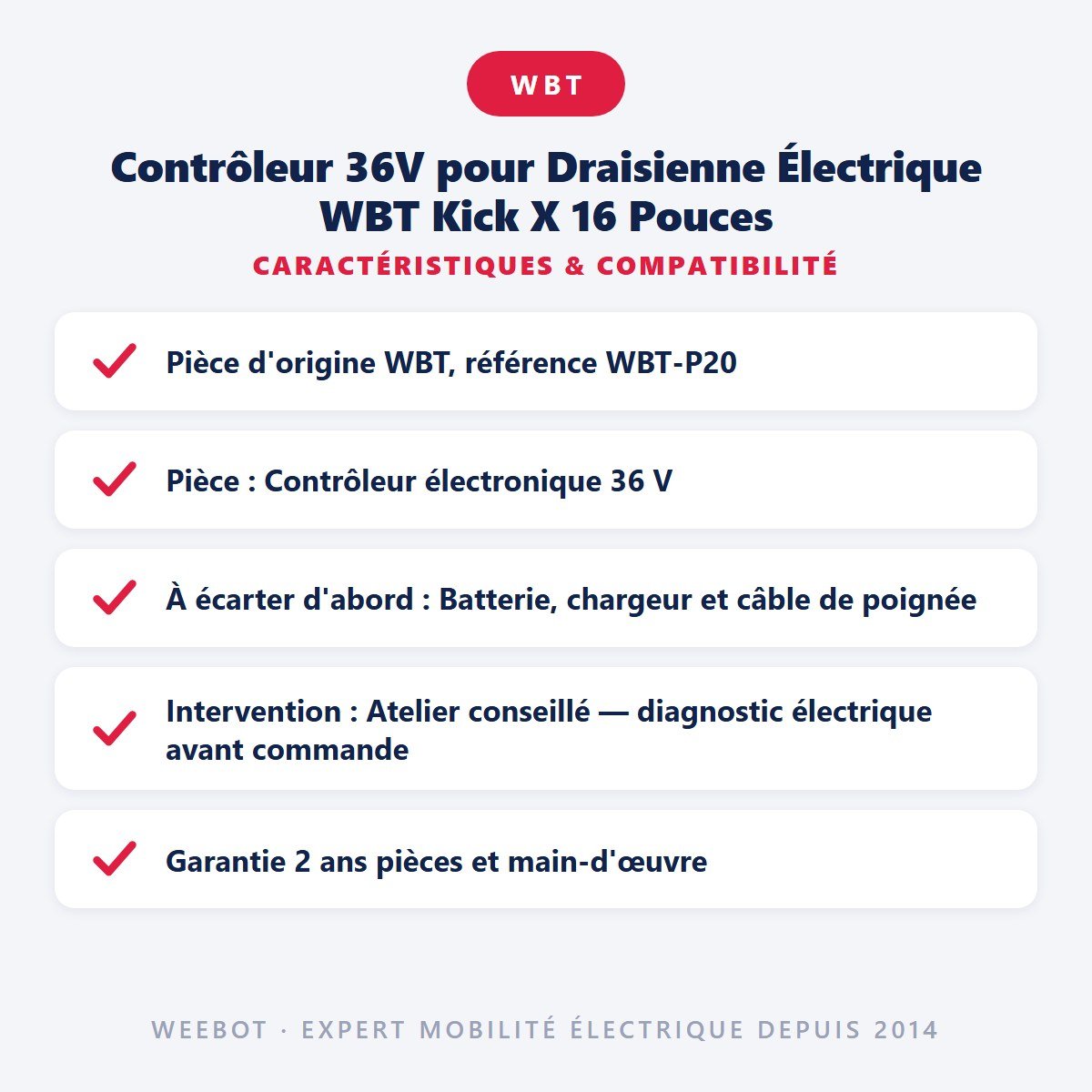 WBT

Contrôleur 36V pour Draisienne Électrique WBT Kick X 16 Pouces

CARACTÉRISTIQUES & COMPATIBILITÉ

Pièce d'origine WBT, référence WBT-P20

Pièce : Contrôleur électronique 36 V

À écarter d'abord : Batterie, chargeur et câble de poignée

Intervention : Atelier conseillé — diagnostic électrique avant commande

Garantie 2 ans pièces et main-d'œuvre

WEEBOT · EXPERT MOBILITÉ ÉLECTRIQUE DEPUIS 2014